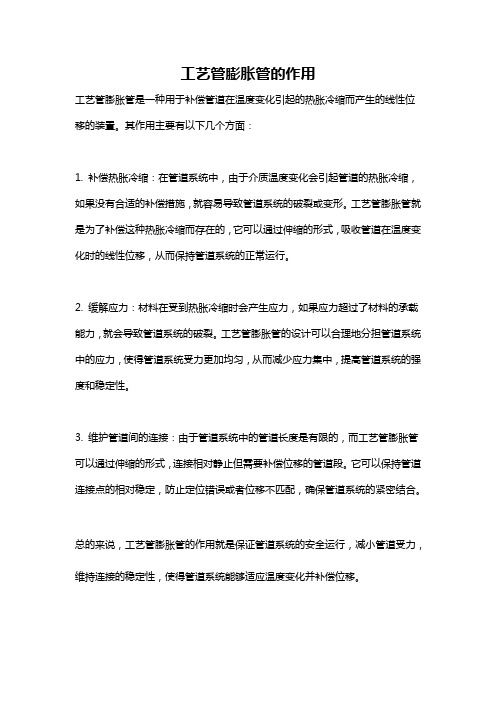 工艺管膨胀管的作用

工艺管膨胀管是一种用于补偿管道在温度变化引起的热胀冷缩而产生的线性位移的装置。其作用主要有以下几个方面：

1. 补偿热胀冷缩：在管道系统中，由于介质温度变化会引起管道的热胀冷缩，如果没有合适的补偿措施，就容易导致管道系统的破裂或变形。工艺管膨胀管就是为了补偿这种热胀冷缩而存在的，它可以通过伸缩的形式，吸收管道在温度变化时的线性位移，从而保持管道系统的正常运行。

2. 缓解应力：材料在受到热胀冷缩时会产生应力，如果应力超过了材料的承载能力，就会导致管道系统的破裂。工艺管膨胀管的设计可以合理地分担管道系统中的应力，使得管道系统受力更加均匀，从而减少应力集中，提高管道系统的强度和稳定性。

3. 维护管道间的连接：由于管道系统中的管道长度是有限的，而工艺管膨胀管可以通过伸缩的形式，连接相对静止但需要补偿位移的管道段。它可以保持管道连接点的相对稳定，防止定位错误或者位移不匹配，确保管道系统的紧密结合。

总的来说，工艺管膨胀管的作用就是保证管道系统的安全运行，减小管道受力，维持连接的稳定性，使得管道系统能够适应温度变化并补偿位移。